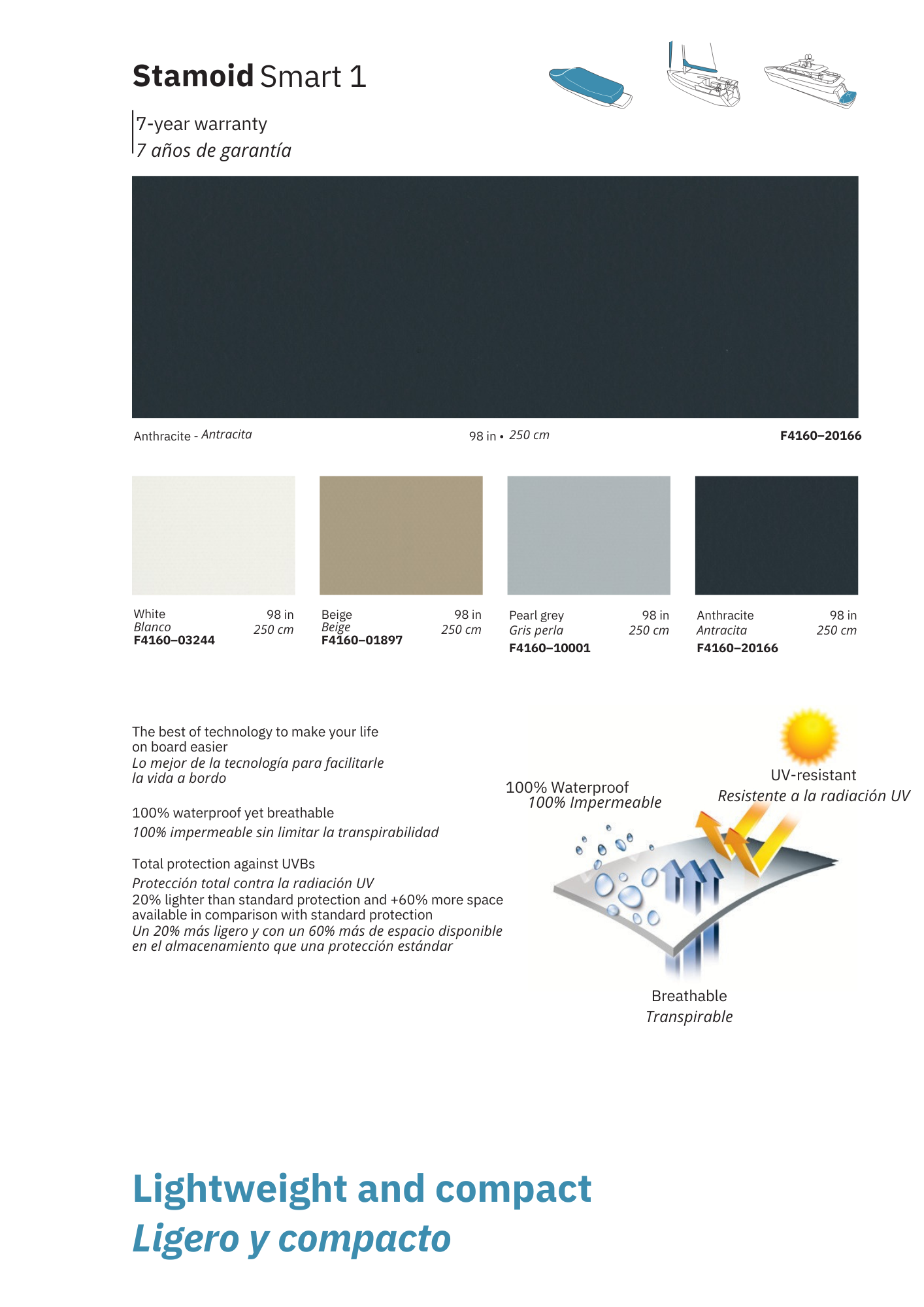 Stamoid Smart 1

7-year warranty
7 años de garantía

Anthracite - Antracita

98 in • 250 cm

F4160–20166

White
Blanco
F4160–03244

98 in
250 cm

Beige
Beige
F4160–01897

98 in
250 cm

Pearl grey
Gris perla
F4160–10001

98 in
250 cm

Anthracite
Antracita
F4160–20166

98 in
250 cm

The best of technology to make your life on board easier
Lo mejor de la tecnología para facilitarle la vida a bordo

100% waterproof yet breathable
100% impermeable sin limitar la transpirabilidad

Total protection against UVBs
Protección total contra la radiación UV
20% lighter than standard protection and +60% more space available in comparison with standard protection
Un 20% más ligero y con un 60% más de espacio disponible en el almacenamiento que una protección estándar

100% Waterproof
100% Impermeable

UV-resistant
Resistente a la radiación UV

Breathable
Transpirable

Lightweight and compact
Ligero y compacto